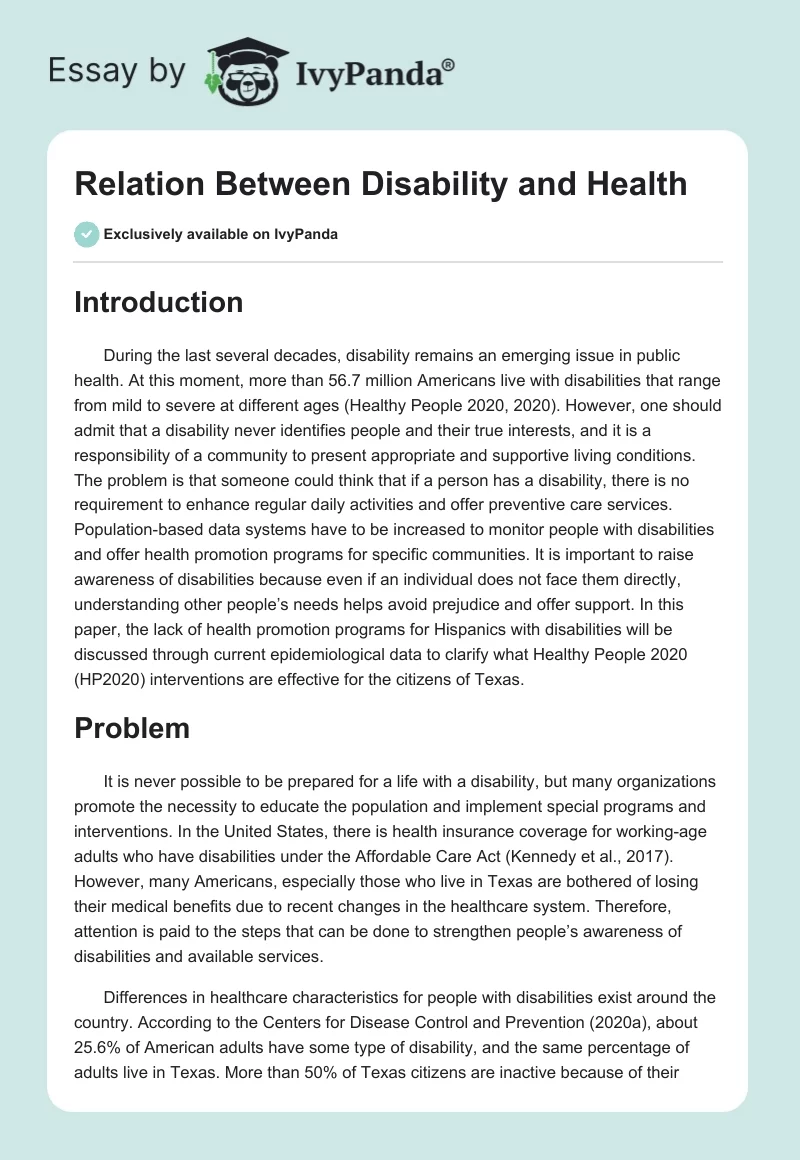 Essay by IvyPanda®

Relation Between Disability and Health

Exclusively available on IvyPanda

Introduction

During the last several decades, disability remains an emerging issue in public health. At this moment, more than 56.7 million Americans live with disabilities that range from mild to severe at different ages (Healthy People 2020, 2020). However, one should admit that a disability never identifies people and their true interests, and it is a responsibility of a community to present appropriate and supportive living conditions. The problem is that someone could think that if a person has a disability, there is no requirement to enhance regular daily activities and offer preventive care services. Population-based data systems have to be increased to monitor people with disabilities and offer health promotion programs for specific communities. It is important to raise awareness of disabilities because even if an individual does not face them directly, understanding other people's needs helps avoid prejudice and offer support. In this paper, the lack of health promotion programs for Hispanics with disabilities will be discussed through current epidemiological data to clarify what Healthy People 2020 (HP2020) interventions are effective for the citizens of Texas.

Problem

It is never possible to be prepared for a life with a disability, but many organizations promote the necessity to educate the population and implement special programs and interventions. In the United States, there is health insurance coverage for working-age adults who have disabilities under the Affordable Care Act (Kennedy et al., 2017). However, many Americans, especially those who live in Texas are bothered of losing their medical benefits due to recent changes in the healthcare system. Therefore, attention is paid to the steps that can be done to strengthen people's awareness of disabilities and available services.

Differences in healthcare characteristics for people with disabilities exist around the country. According to the Centers for Disease Control and Prevention (2020a), about 25.6% of American adults have some type of disability, and the same percentage of adults live in Texas. More than 50% of Texas citizens are inactive because of their